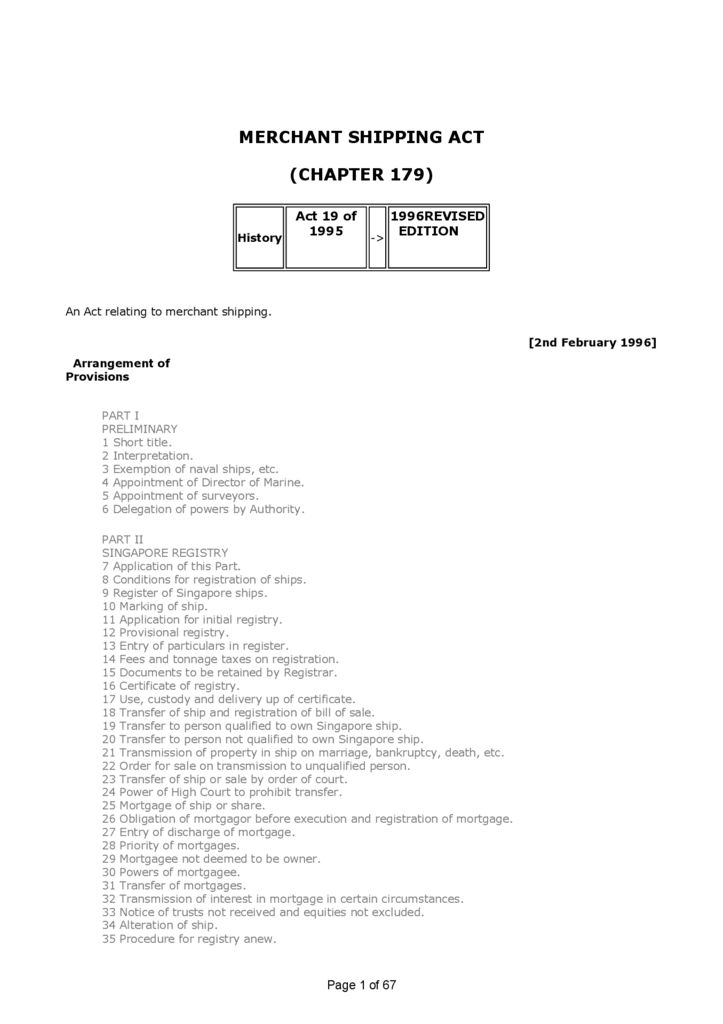 MERCHANT SHIPPING ACT

(CHAPTER 179)

| History | Act 19 of 1995 | -> | 1996REVISED EDITION |
|---|---|---|---|

An Act relating to merchant shipping.

[2nd February 1996]

Arrangement of Provisions

PART I
PRELIMINARY
1 Short title.
2 Interpretation.
3 Exemption of naval ships, etc.
4 Appointment of Director of Marine.
5 Appointment of surveyors.
6 Delegation of powers by Authority.

PART II
SINGAPORE REGISTRY
7 Application of this Part.
8 Conditions for registration of ships.
9 Register of Singapore ships.
10 Marking of ship.
11 Application for initial registry.
12 Provisional registry.
13 Entry of particulars in register.
14 Fees and tonnage taxes on registration.
15 Documents to be retained by Registrar.
16 Certificate of registry.
17 Use, custody and delivery up of certificate.
18 Transfer of ship and registration of bill of sale.
19 Transfer to person qualified to own Singapore ship.
20 Transfer to person not qualified to own Singapore ship.
21 Transmission of property in ship on marriage, bankruptcy, death, etc.
22 Order for sale on transmission to unqualified person.
23 Transfer of ship or sale by order of court.
24 Power of High Court to prohibit transfer.
25 Mortgage of ship or share.
26 Obligation of mortgagor before execution and registration of mortgage.
27 Entry of discharge of mortgage.
28 Priority of mortgages.
29 Mortgagee not deemed to be owner.
30 Powers of mortgagee.
31 Transfer of mortgages.
32 Transmission of interest in mortgage in certain circumstances.
33 Notice of trusts not received and equities not excluded.
34 Alteration of ship.
35 Procedure for registry anew.

Page 1 of 67